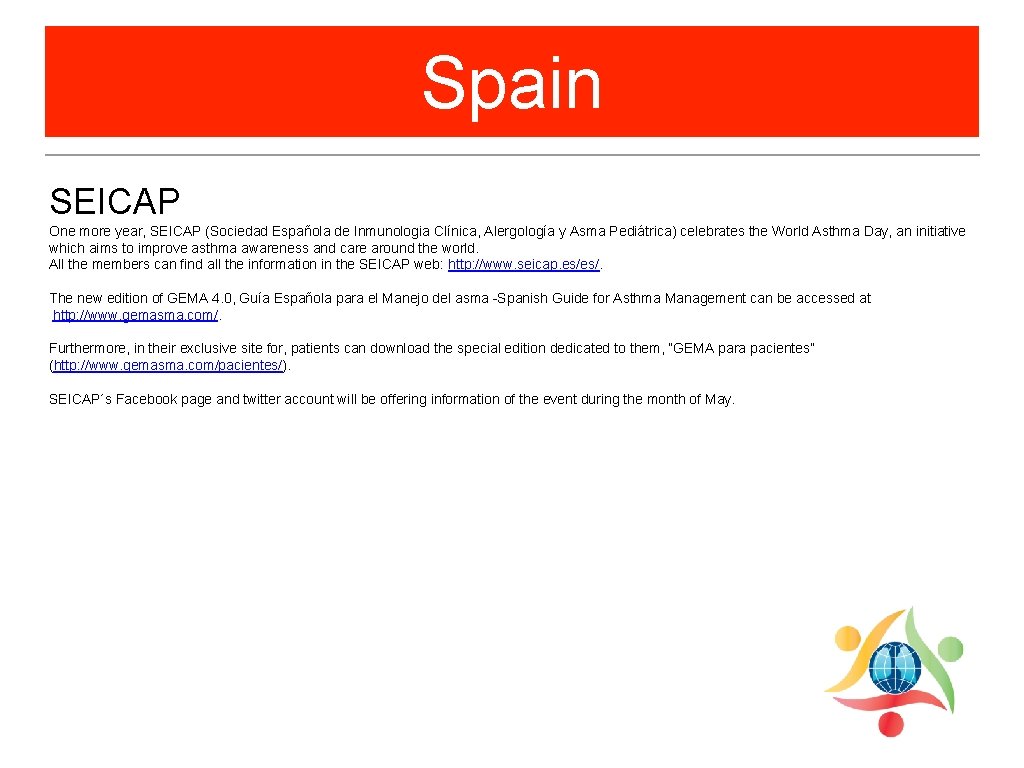 Spain

SEICAP

One more year, SEICAP (Sociedad Española de Inmunologia Clínica, Alergología y Asma Pediátrica) celebrates the World Asthma Day, an initiative which aims to improve asthma awareness and care around the world.
All the members can find all the information in the SEICAP web: http://www.seicap.es/es/.

The new edition of GEMA 4.0, Guía Española para el Manejo del asma -Spanish Guide for Asthma Management can be accessed at http://www.gemasma.com/.

Furthermore, in their exclusive site for, patients can download the special edition dedicated to them, "GEMA para pacientes" (http://www.gemasma.com/pacientes/).

SEICAP´s Facebook page and twitter account will be offering information of the event during the month of May.